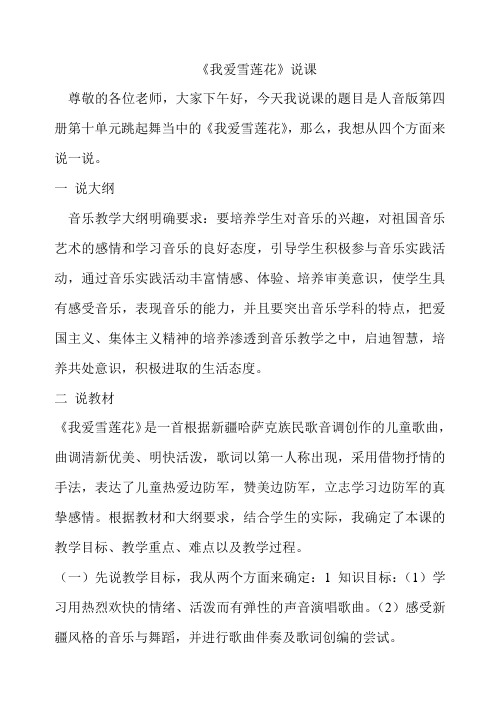 《我爱雪莲花》说课

尊敬的各位老师，大家下午好，今天我说课的题目是人音版第四册第十单元跳起舞当中的《我爱雪莲花》，那么，我想从四个方面来说一说。

一 说大纲

音乐教学大纲明确要求：要培养学生对音乐的兴趣，对祖国音乐艺术的感情和学习音乐的良好态度，引导学生积极参与音乐实践活动，通过音乐实践活动丰富情感、体验、培养审美意识，使学生具有感受音乐，表现音乐的能力，并且要突出音乐学科的特点，把爱国主义、集体主义精神的培养渗透到音乐教学之中，启迪智慧，培养共处意识，积极进取的生活态度。

二 说教材

《我爱雪莲花》是一首根据新疆哈萨克族民歌音调创作的儿童歌曲，曲调清新优美、明快活泼，歌词以第一人称出现，采用借物抒情的手法，表达了儿童热爱边防军，赞美边防军，立志学习边防军的真挚感情。根据教材和大纲要求，结合学生的实际，我确定了本课的教学目标、教学重点、难点以及教学过程。

（一）先说教学目标，我从两个方面来确定：1 知识目标：（1）学习用热烈欢快的情绪、活泼而有弹性的声音演唱歌曲。（2）感受新疆风格的音乐与舞蹈，并进行歌曲伴奏及歌词创编的尝试。